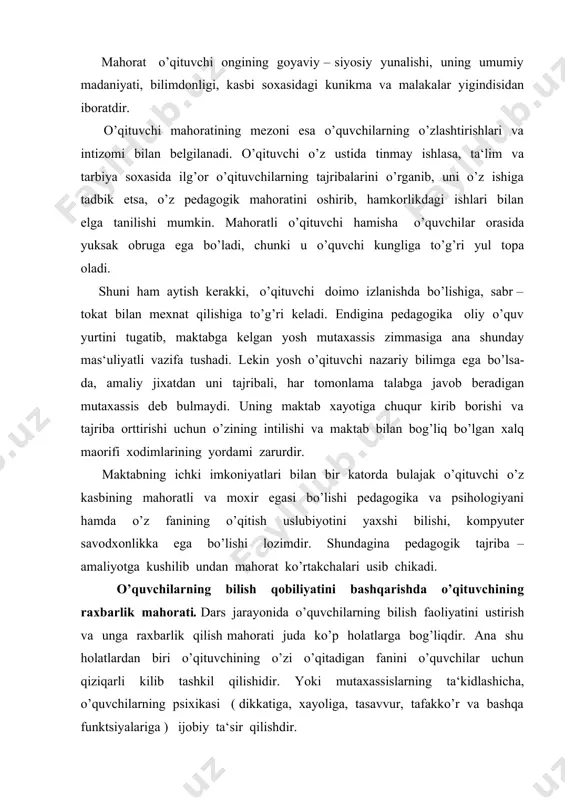 Mahorat o'qituvchi ongining goyaviy – siyosiy yunalishi, uning umumiy madaniyati, bilimdonligi, kasbi soxasidagi kunikma va malakalar yigindisidan iboratdir.

O'qituvchi mahoratining mezoni esa o'quvchilarning o'zlashtirishlari va intizomi bilan belgilanadi. O'qituvchi o'z ustida tinmay ishlasa, ta'lim va tarbiya soxasida ilg'or o'qituvchilarning tajribalarini o'rganib, uni o'z ishiga tadbik etsa, o'z pedagogik mahoratini oshirib, hamkorlikdagi ishlari bilan elga tanilishi mumkin. Mahoratli o'qituvchi hamisha o'quvchilar orasida yuksak obruga ega bo'ladi, chunki u o'quvchi kungliga to'g'ri yul topa oladi.

Shuni ham aytish kerakki, o'qituvchi doimo izlanishda bo'lishiga, sabr – tokat bilan mexnat qilishiga to'g'ri keladi. Endigina pedagogika oliy o'quv yurtini tugatib, maktabga kelgan yosh mutaxassis zimmasiga ana shunday mas'uliyatli vazifa tushadi. Lekin yosh o'qituvchi nazariy bilimga ega bo'lsa-da, amaliy jixatdan uni tajribali, har tomonlama talabga javob beradigan mutaxassis deb bulmaydi. Uning maktab xayotiga chuqur kirib borishi va tajriba orttirishi uchun o'zining intilishi va maktab bilan bog'liq bo'lgan xalq maorifi xodimlarining yordami zarurdir.

Maktabning ichki imkoniyatlari bilan bir katorda bulajak o'qituvchi o'z kasbining mahoratli va moxir egasi bo'lishi pedagogika va psihologiyani hamda o'z fanining o'qitish uslubiyotini yaxshi bilishi, kompyuter savodxonlikka ega bo'lishi lozimdir. Shundagina pedagogik tajriba – amaliyotga kushilib undan mahorat ko'rtakchalari usib chikadi.

O'quvchilarning bilish qobiliyatini bashqarishda o'qituvchining raxbarlik mahorati. Dars jarayonida o'quvchilarning bilish faoliyatini ustirish va unga raxbarlik qilish mahorati juda ko'p holatlarga bog'liqdir. Ana shu holatlardan biri o'qituvchining o'zi o'qitadigan fanini o'quvchilar uchun qiziqarli kilib tashkil qilishidir. Yoki mutaxassislarning ta'kidlashicha, o'quvchilarning psixikasi ( dikkatiga, xayoliga, tasavvur, tafakko'r va bashqa funktsiyalariga ) ijobiy ta'sir qilishdir.